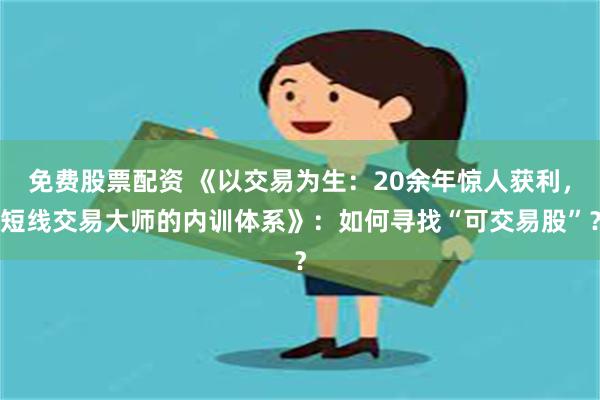 免费股票配资 《以交易为生：20余年惊人获利，短线交易大师的内训体系》：如何寻找“可交易股”？？